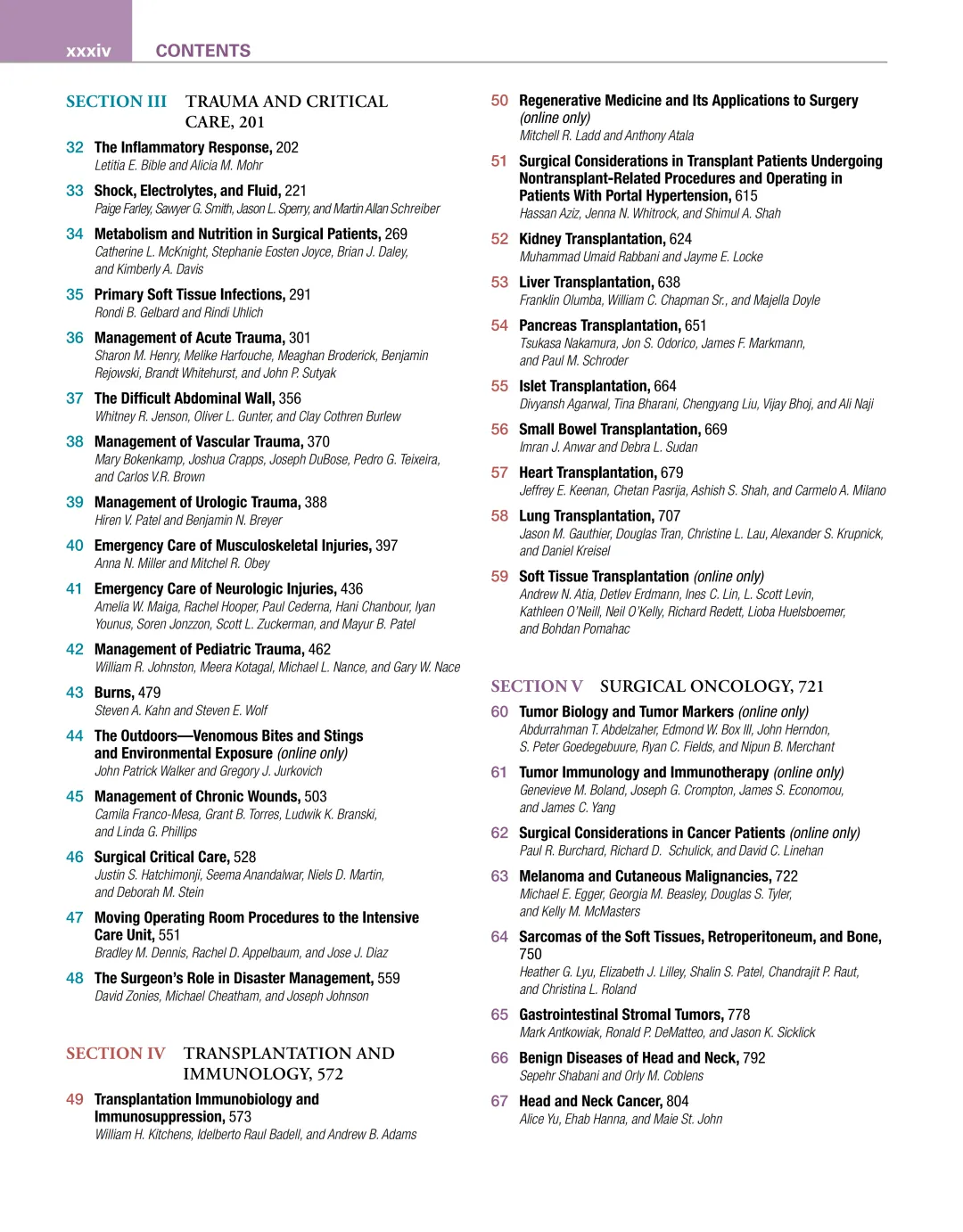 xxxiv CONTENTS

SECTION III TRAUMA AND CRITICAL CARE, 201

32 The Inflammatory Response, 202
Letitia E. Bible and Alicia M. Mohr

33 Shock, Electrolytes, and Fluid, 221
Paige Farley, Sawyer G. Smith, Jason L. Sperry, and Martin Allan Schreiber

34 Metabolism and Nutrition in Surgical Patients, 269
Catherine L. McKnight, Stephanie Eosten Joyce, Brian J. Daley, and Kimberly A. Davis

35 Primary Soft Tissue Infections, 291
Rondi B. Gelbard and Rindi Uhlich

36 Management of Acute Trauma, 301
Sharon M. Henry, Melike Harfouche, Meaghan Broderick, Benjamin Rejowski, Brandt Whitehurst, and John P. Sutyak

37 The Difficult Abdominal Wall, 356
Whitney R. Jenson, Oliver L. Gunter, and Clay Cothren Burlew

38 Management of Vascular Trauma, 370
Mary Bokenkamp, Joshua Crapps, Joseph DuBose, Pedro G. Teixeira, and Carlos V.R. Brown

39 Management of Urologic Trauma, 388
Hiren V. Patel and Benjamin N. Breyer

40 Emergency Care of Musculoskeletal Injuries, 397
Anna N. Miller and Mitchel R. Obey

41 Emergency Care of Neurologic Injuries, 436
Amelia W. Maiga, Rachel Hooper, Paul Cederna, Hani Chanbour, Iyan Younus, Soren Jonzzon, Scott L. Zuckerman, and Mayur B. Patel

42 Management of Pediatric Trauma, 462
William R. Johnston, Meera Kotagal, Michael L. Nance, and Gary W. Nace

43 Burns, 479
Steven A. Kahn and Steven E. Wolf

44 The Outdoors—Venomous Bites and Stings and Environmental Exposure (online only)
John Patrick Walker and Gregory J. Jurkovich

45 Management of Chronic Wounds, 503
Camila Franco-Mesa, Grant B. Torres, Ludwik K. Branski, and Linda G. Phillips

46 Surgical Critical Care, 528
Justin S. Hatchimonji, Seema Anandalwar, Niels D. Martin, and Deborah M. Stein

47 Moving Operating Room Procedures to the Intensive Care Unit, 551
Bradley M. Dennis, Rachel D. Appelbaum, and Jose J. Diaz

48 The Surgeon's Role in Disaster Management, 559
David Zonies, Michael Cheatham, and Joseph Johnson

SECTION IV TRANSPLANTATION AND IMMUNOLOGY, 572

49 Transplantation Immunobiology and Immunosuppression, 573
William H. Kitchens, Idelberto Raul Badell, and Andrew B. Adams

50 Regenerative Medicine and Its Applications to Surgery (online only)
Mitchell R. Ladd and Anthony Atala

51 Surgical Considerations in Transplant Patients Undergoing Nontransplant-Related Procedures and Operating in Patients With Portal Hypertension, 615
Hassan Aziz, Jenna N. Whitrock, and Shimul A. Shah

52 Kidney Transplantation, 624
Muhammad Umaid Rabbani and Jayme E. Locke

53 Liver Transplantation, 638
Franklin Olumba, William C. Chapman Sr., and Majella Doyle

54 Pancreas Transplantation, 651
Tsukasa Nakamura, Jon S. Odorico, James F. Markmann, and Paul M. Schroder

55 Islet Transplantation, 664
Divyansh Agarwal, Tina Bharani, Chengyang Liu, Vijay Bhoj, and Ali Naji

56 Small Bowel Transplantation, 669
Imran J. Anwar and Debra L. Sudan

57 Heart Transplantation, 679
Jeffrey E. Keenan, Chetan Pasrija, Ashish S. Shah, and Carmelo A. Milano

58 Lung Transplantation, 707
Jason M. Gauthier, Douglas Tran, Christine L. Lau, Alexander S. Krupnick, and Daniel Kreisel

59 Soft Tissue Transplantation (online only)
Andrew N. Atia, Detlev Erdmann, Ines C. Lin, L. Scott Levin, Kathleen O'Neill, Neil O'Kelly, Richard Redett, Lioba Huelsboemer, and Bohdan Pomahac

SECTION V SURGICAL ONCOLOGY, 721

60 Tumor Biology and Tumor Markers (online only)
Abdurrahman T. Abdelzaher, Edmond W. Box III, John Herndon, S. Peter Goedegebuure, Ryan C. Fields, and Nipun B. Merchant

61 Tumor Immunology and Immunotherapy (online only)
Genevieve M. Boland, Joseph G. Crompton, James S. Economou, and James C. Yang

62 Surgical Considerations in Cancer Patients (online only)
Paul R. Burchard, Richard D. Schulick, and David C. Linehan

63 Melanoma and Cutaneous Malignancies, 722
Michael E. Egger, Georgia M. Beasley, Douglas S. Tyler, and Kelly M. McMasters

64 Sarcomas of the Soft Tissues, Retroperitoneum, and Bone, 750
Heather G. Lyu, Elizabeth J. Lilley, Shalin S. Patel, Chandrajit P. Raut, and Christina L. Roland

65 Gastrointestinal Stromal Tumors, 778
Mark Antkowiak, Ronald P. DeMatteo, and Jason K. Sicklick

66 Benign Diseases of Head and Neck, 792
Sepehr Shabani and Orly M. Coblens

67 Head and Neck Cancer, 804
Alice Yu, Ehab Hanna, and Maie St. John